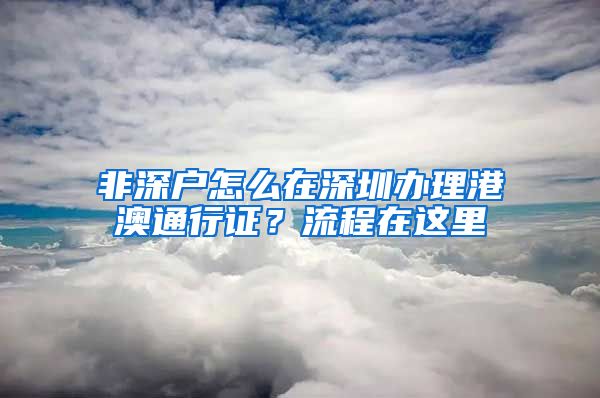 非深户怎么在深圳办理港澳通行证？流程在这里